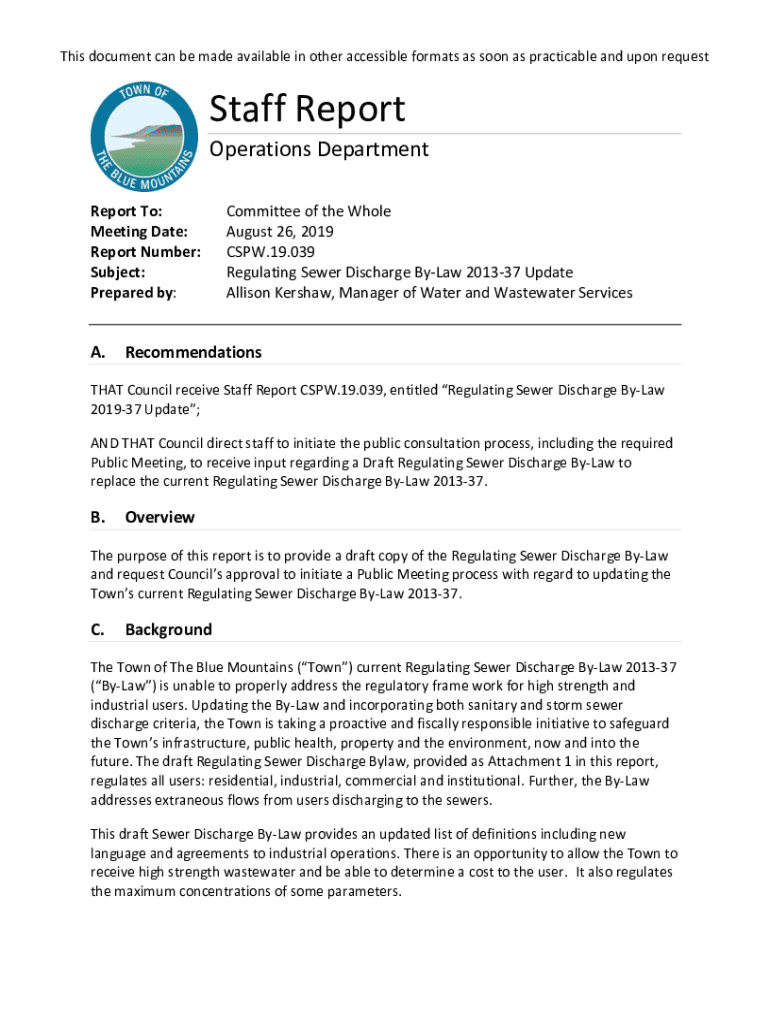 This document can be made available in other accessible formats as soon as practicable and upon request

TOWN OF THE BLUE MOUNTAINS

Staff Report

Operations Department

Report To: Committee of the Whole
Meeting Date: August 26, 2019
Report Number: CSPW.19.039
Subject: Regulating Sewer Discharge By-Law 2013-37 Update
Prepared by: Allison Kershaw, Manager of Water and Wastewater Services

A. Recommendations

THAT Council receive Staff Report CSPW.19.039, entitled "Regulating Sewer Discharge By-Law 2019-37 Update";

AND THAT Council direct staff to initiate the public consultation process, including the required Public Meeting, to receive input regarding a Draft Regulating Sewer Discharge By-Law to replace the current Regulating Sewer Discharge By-Law 2013-37.

B. Overview

The purpose of this report is to provide a draft copy of the Regulating Sewer Discharge By-Law and request Council's approval to initiate a Public Meeting process with regard to updating the Town's current Regulating Sewer Discharge By-Law 2013-37.

C. Background

The Town of The Blue Mountains ("Town") current Regulating Sewer Discharge By-Law 2013-37 ("By-Law") is unable to properly address the regulatory frame work for high strength and industrial users. Updating the By-Law and incorporating both sanitary and storm sewer discharge criteria, the Town is taking a proactive and fiscally responsible initiative to safeguard the Town's infrastructure, public health, property and the environment, now and into the future. The draft Regulating Sewer Discharge Bylaw, provided as Attachment 1 in this report, regulates all users: residential, industrial, commercial and institutional. Further, the By-Law addresses extraneous flows from users discharging to the sewers.

This draft Sewer Discharge By-Law provides an updated list of definitions including new language and agreements to industrial operations. There is an opportunity to allow the Town to receive high strength wastewater and be able to determine a cost to the user. It also regulates the maximum concentrations of some parameters.